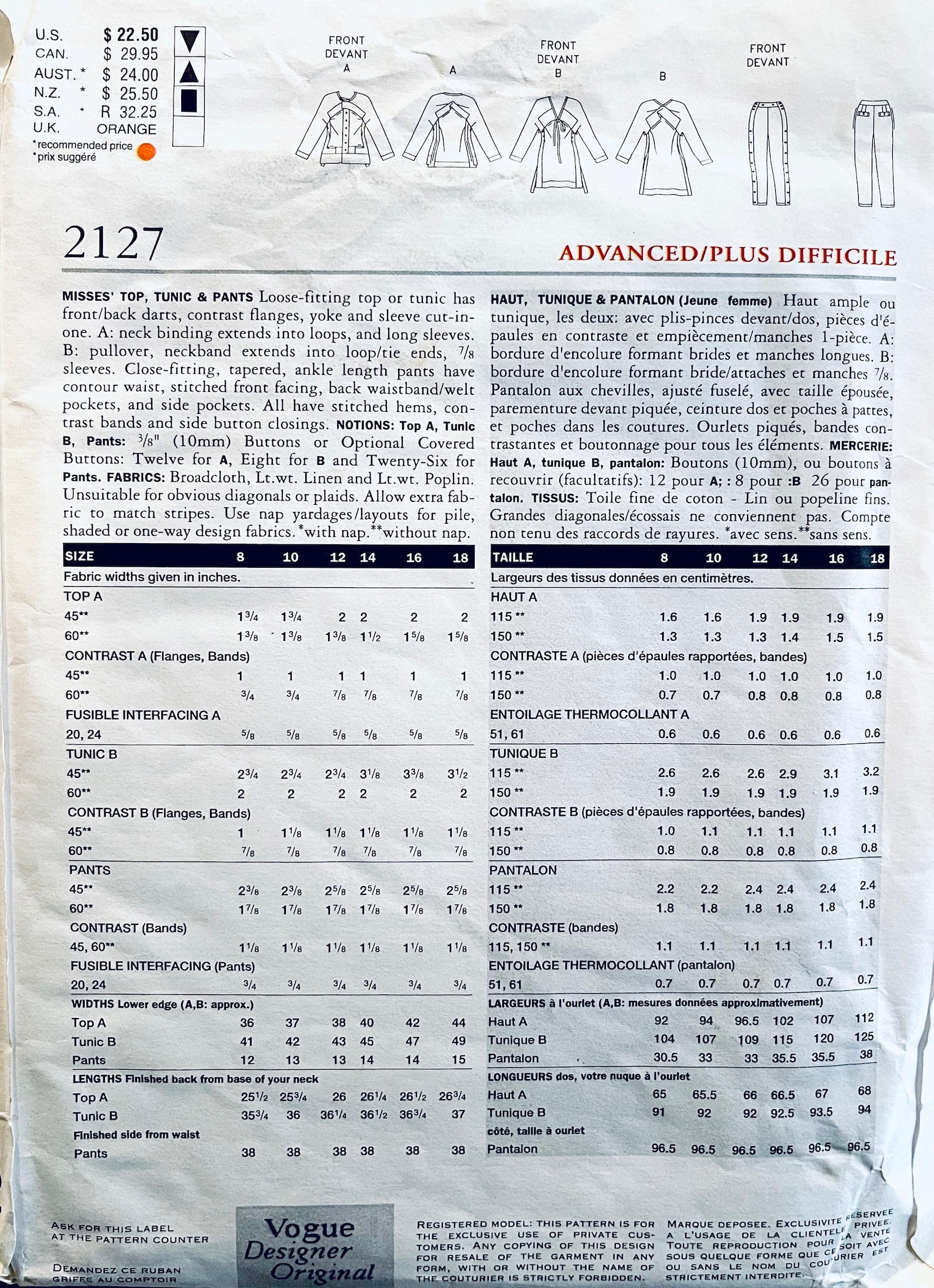 U.S. $ 22.50
CAN. $ 29.95
AUST. * $ 24.00
N.Z. * $ 25.50
S.A. * R 32.25
U.K. ORANGE
*recommended price
*prix suggéré

FRONT
DEVANT
A

A

FRONT
DEVANT
B

B

FRONT
DEVANT

2127

ADVANCED/PLUS DIFFICILE

MISSES' TOP, TUNIC & PANTS Loose-fitting top or tunic has front/back darts, contrast flanges, yoke and sleeve cut-in-one. A: neck binding extends into loops, and long sleeves. B: pullover, neckband extends into loop/tie ends, 7/8 sleeves. Close-fitting, tapered, ankle length pants have contour waist, stitched front facing, back waistband/welt pockets, and side pockets. All have stitched hems, contrast bands and side button closings. NOTIONS: Top A, Tunic B, Pants: 3/8" (10mm) Buttons or Optional Covered Buttons: Twelve for A, Eight for B and Twenty-Six for Pants. FABRICS: Broadcloth, Lt.wt. Linen and Lt.wt. Poplin. Unsuitable for obvious diagonals or plaids. Allow extra fabric to match stripes. Use nap yardages/layouts for pile, shaded or one-way design fabrics.*with nap.**without nap.

| SIZE | 8 | 10 | 12 | 14 | 16 | 18 |
|---|---|---|---|---|---|---|
| Fabric widths given in inches. | | | | | | |
| TOP A | | | | | | |
| 45** | 1 3/4 | 1 3/4 | 2 | 2 | 2 | 2 |
| 60** | 1 3/8 | 1 3/8 | 1 3/8 | 1 1/2 | 1 5/8 | 1 5/8 |
| CONTRAST A (Flanges, Bands) | | | | | | |
| 45** | 1 | 1 | 1 | 1 | 1 | 1 |
| 60** | 3/4 | 3/4 | 7/8 | 7/8 | 7/8 | 7/8 |
| FUSIBLE INTERFACING A | | | | | | |
| 20, 24 | 5/8 | 5/8 | 5/8 | 5/8 | 5/8 | 5/8 |
| TUNIC B | | | | | | |
| 45** | 2 3/4 | 2 3/4 | 2 3/4 | 3 1/8 | 3 3/8 | 3 1/2 |
| 60** | 2 | 2 | 2 | 2 | 2 | 2 |
| CONTRAST B (Flanges, Bands) | | | | | | |
| 45** | 1 | 1 1/8 | 1 1/8 | 1 1/8 | 1 1/8 | 1 1/8 |
| 60** | 7/8 | 7/8 | 7/8 | 7/8 | 7/8 | 7/8 |
| PANTS | | | | | | |
| 45** | 2 3/8 | 2 3/8 | 2 5/8 | 2 5/8 | 2 5/8 | 2 5/8 |
| 60** | 1 7/8 | 1 7/8 | 1 7/8 | 1 7/8 | 1 7/8 | 1 7/8 |
| CONTRAST (Bands) | | | | | | |
| 45, 60** | 1 1/8 | 1 1/8 | 1 1/8 | 1 1/8 | 1 1/8 | 1 1/8 |
| FUSIBLE INTERFACING (Pants) | | | | | | |
| 20, 24 | 3/4 | 3/4 | 3/4 | 3/4 | 3/4 | 3/4 |
| WIDTHS Lower edge (A,B: approx.) | | | | | | |
| Top A | 36 | 37 | 38 | 40 | 42 | 44 |
| Tunic B | 41 | 42 | 43 | 45 | 47 | 49 |
| Pants | 12 | 13 | 13 | 14 | 14 | 15 |
| LENGTHS Finished back from base of your neck | | | | | | |
| Top A | 25 1/2 | 25 3/4 | 26 | 26 1/4 | 26 1/2 | 26 3/4 |
| Tunic B | 35 3/4 | 36 | 36 1/4 | 36 1/2 | 36 3/4 | 37 |
| Finished side from waist | | | | | | |
| Pants | 38 | 38 | 38 | 38 | 38 | 38 |

HAUT, TUNIQUE & PANTALON (Jeune femme) Haut ample ou tunique, les deux: avec plis-pinces devant/dos, pièces d'épaules en contraste et empiècement/manches 1-pièce. A: bordure d'encolure formant brides et manches longues. B: bordure d'encolure formant bride/attaches et manches 7/8. Pantalon aux chevilles, ajusté fuselé, avec taille épousée, parementure devant piquée, ceinture dos et poches à pattes, et poches dans les coutures. Ourlets piqués, bandes contrastantes et boutonnage pour tous les éléments. MERCERIE: Haut A, tunique B, pantalon: Boutons (10mm), ou boutons à recouvrir (facultatifs): 12 pour A; : 8 pour :B 26 pour pantalon. TISSUS: Toile fine de coton - Lin ou popeline fins. Grandes diagonales/écossais ne conviennent pas. Compte non tenu des raccords de rayures. *avec sens.**sans sens.

| TAILLE | 8 | 10 | 12 | 14 | 16 | 18 |
|---|---|---|---|---|---|---|
| Largeurs des tissus données en centimètres. | | | | | | |
| HAUT A | | | | | | |
| 115 ** | 1.6 | 1.6 | 1.9 | 1.9 | 1.9 | 1.9 |
| 150 ** | 1.3 | 1.3 | 1.3 | 1.4 | 1.5 | 1.5 |
| CONTRASTE A (pièces d'épaules rapportées, bandes) | | | | | | |
| 115 ** | 1.0 | 1.0 | 1.0 | 1.0 | 1.0 | 1.0 |
| 150 ** | 0.7 | 0.7 | 0.8 | 0.8 | 0.8 | 0.8 |
| ENTOILAGE THERMOCOLLANT A | | | | | | |
| 51, 61 | 0.6 | 0.6 | 0.6 | 0.6 | 0.6 | 0.6 |
| TUNIQUE B | | | | | | |
| 115 ** | 2.6 | 2.6 | 2.6 | 2.9 | 3.1 | 3.2 |
| 150 ** | 1.9 | 1.9 | 1.9 | 1.9 | 1.9 | 1.9 |
| CONTRASTE B (pièces d'épaules rapportées, bandes) | | | | | | |
| 115 ** | 1.0 | 1.1 | 1.1 | 1.1 | 1.1 | 1.1 |
| 150 ** | 0.8 | 0.8 | 0.8 | 0.8 | 0.8 | 0.8 |
| PANTALON | | | | | | |
| 115 ** | 2.2 | 2.2 | 2.4 | 2.4 | 2.4 | 2.4 |
| 150 ** | 1.8 | 1.8 | 1.8 | 1.8 | 1.8 | 1.8 |
| CONTRASTE (bandes) | | | | | | |
| 115, 150 ** | 1.1 | 1.1 | 1.1 | 1.1 | 1.1 | 1.1 |
| ENTOILAGE THERMOCOLLANT (pantalon) | | | | | | |
| 51, 61 | 0.7 | 0.7 | 0.7 | 0.7 | 0.7 | 0.7 |
| LARGEURS à l'ourlet (A,B: mesures données approximativement) | | | | | | |
| Haut A | 92 | 94 | 96.5 | 102 | 107 | 112 |
| Tunique B | 104 | 107 | 109 | 115 | 120 | 125 |
| Pantalon | 30.5 | 33 | 33 | 35.5 | 35.5 | 38 |
| LONGUEURS dos, votre nuque à l'ourlet | | | | | | |
| Haut A | 65 | 65.5 | 66 | 66.5 | 67 | 68 |
| Tunique B | 91 | 92 | 92 | 92.5 | 93.5 | 94 |
| côté, taille à ourlet | | | | | | |
| Pantalon | 96.5 | 96.5 | 96.5 | 96.5 | 96.5 | 96.5 |

ASK FOR THIS LABEL
AT THE PATTERN COUNTER

DEMANDEZ CE RUBAN
GRIFFE AU COMPTOIR

Vogue
Designer
Original

REGISTERED MODEL: THIS PATTERN IS FOR THE EXCLUSIVE USE OF PRIVATE CUSTOMERS. ANY COPYING OF THIS DESIGN FOR RESALE OF THE GARMENT IN ANY FORM, WITH OR WITHOUT THE NAME OF THE COUTURIER IS STRICTLY FORBIDDEN.

MARQUE DEPOSEE. EXCLUSIVITE RESERVEE A L'USAGE DE LA CLIENTELE PRIVEE. TOUTE REPRODUCTION POUR LA VENTE SOUS QUELQUE FORME QUE CE SOIT AVEC OU SANS LE NOM DU COUTURIER EST STRICTEMENT INTERDITE.